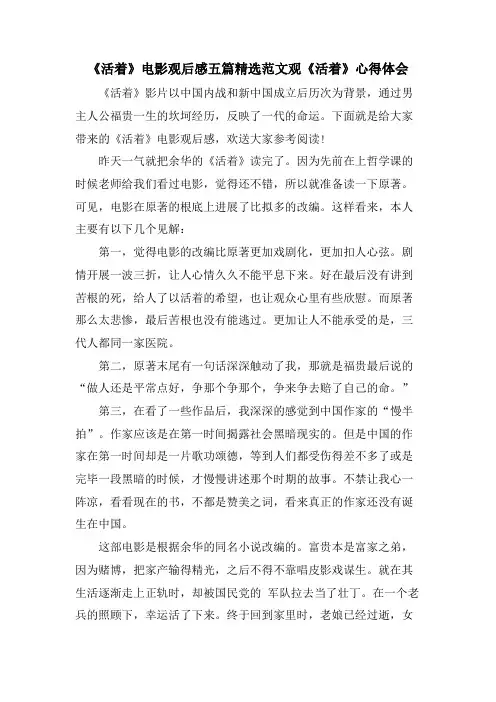 《活着》电影观后感五篇精选范文观《活着》心得体会

《活着》影片以中国内战和新中国成立后历次为背景，通过男主人公福贵一生的坎坷经历，反映了一代的命运。下面就是给大家带来的《活着》电影观后感，欢送大家参考阅读！

昨天一气就把余华的《活着》读完了。因为先前在上哲学课的时候老师给我们看过电影，觉得还不错，所以就准备读一下原著。可见，电影在原著的根底上进展了比拟多的改编。这样看来，本人主要有以下几个见解：

第一，觉得电影的改编比原著更加戏剧化，更加扣人心弦。剧情开展一波三折，让人心情久久不能平息下来。好在最后没有讲到苦根的死，给人了以活着的希望，也让观众心里有些欣慰。而原著那么太悲惨，最后苦根也没有能逃过。更加让人不能承受的是，三代人都同一家医院。

第二，原著末尾有一句话深深触动了我，那就是福贵最后说的“做人还是平常点好，争那个争那个，争来争去赔了自己的命。”

第三，在看了一些作品后，我深深的感觉到中国作家的“慢半拍”。作家应该是在第一时间揭露社会黑暗现实的。但是中国的作家在第一时间却是一片歌功颂德，等到人们都受伤得差不多了或是完毕一段黑暗的时候，才慢慢讲述那个时期的故事。不禁让我心一阵凉，看看现在的书，不都是赞美之词，看来真正的作家还没有诞生在中国。

这部电影是根据余华的同名小说改编的。富贵本是富家之弟，因为赌博，把家产输得精光，之后不得不靠唱皮影戏谋生。就在其生活逐渐走上正轨时，却被国民党的 军队拉去当了壮丁。在一个老兵的照顾下，幸运活了下来。终于回到家里时，老娘已经过逝，女